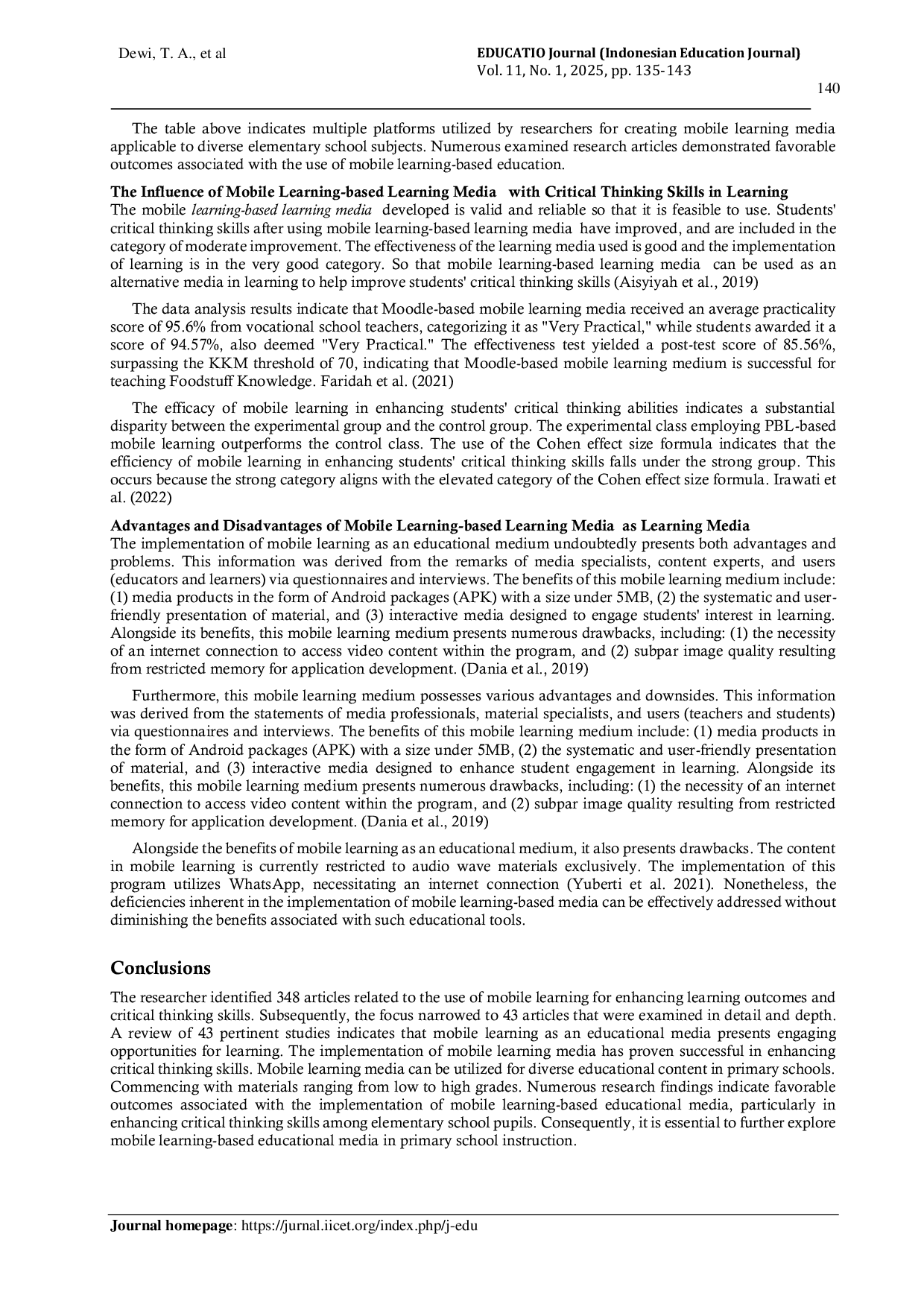 Dewi, T. A., et al

EDUCATIO Journal (Indonesian Education Journal)
Vol. 11, No. 1, 2025, pp. 135-143

140

The table above indicates multiple platforms utilized by researchers for creating mobile learning media applicable to diverse elementary school subjects. Numerous examined research articles demonstrated favorable outcomes associated with the use of mobile learning-based education.

The Influence of Mobile Learning-based Learning Media with Critical Thinking Skills in Learning
The mobile learning-based learning media developed is valid and reliable so that it is feasible to use. Students' critical thinking skills after using mobile learning-based learning media have improved, and are included in the category of moderate improvement. The effectiveness of the learning media used is good and the implementation of learning is in the very good category. So that mobile learning-based learning media can be used as an alternative media in learning to help improve students' critical thinking skills (Aisyiyah et al., 2019)

The data analysis results indicate that Moodle-based mobile learning media received an average practicality score of 95.6% from vocational school teachers, categorizing it as "Very Practical," while students awarded it a score of 94.57%, also deemed "Very Practical." The effectiveness test yielded a post-test score of 85.56%, surpassing the KKM threshold of 70, indicating that Moodle-based mobile learning medium is successful for teaching Foodstuff Knowledge. Faridah et al. (2021)

The efficacy of mobile learning in enhancing students' critical thinking abilities indicates a substantial disparity between the experimental group and the control group. The experimental class employing PBL-based mobile learning outperforms the control class. The use of the Cohen effect size formula indicates that the efficiency of mobile learning in enhancing students' critical thinking skills falls under the strong group. This occurs because the strong category aligns with the elevated category of the Cohen effect size formula. Irawati et al. (2022)

Advantages and Disadvantages of Mobile Learning-based Learning Media as Learning Media
The implementation of mobile learning as an educational medium undoubtedly presents both advantages and problems. This information was derived from the remarks of media specialists, content experts, and users (educators and learners) via questionnaires and interviews. The benefits of this mobile learning medium include: (1) media products in the form of Android packages (APK) with a size under 5MB, (2) the systematic and user-friendly presentation of material, and (3) interactive media designed to engage students' interest in learning. Alongside its benefits, this mobile learning medium presents numerous drawbacks, including: (1) the necessity of an internet connection to access video content within the program, and (2) subpar image quality resulting from restricted memory for application development. (Dania et al., 2019)

Furthermore, this mobile learning medium possesses various advantages and downsides. This information was derived from the statements of media professionals, material specialists, and users (teachers and students) via questionnaires and interviews. The benefits of this mobile learning medium include: (1) media products in the form of Android packages (APK) with a size under 5MB, (2) the systematic and user-friendly presentation of material, and (3) interactive media designed to enhance student engagement in learning. Alongside its benefits, this mobile learning medium presents numerous drawbacks, including: (1) the necessity of an internet connection to access video content within the program, and (2) subpar image quality resulting from restricted memory for application development. (Dania et al., 2019)

Alongside the benefits of mobile learning as an educational medium, it also presents drawbacks. The content in mobile learning is currently restricted to audio wave materials exclusively. The implementation of this program utilizes WhatsApp, necessitating an internet connection (Yuberti et al. 2021). Nonetheless, the deficiencies inherent in the implementation of mobile learning-based media can be effectively addressed without diminishing the benefits associated with such educational tools.

Conclusions
The researcher identified 348 articles related to the use of mobile learning for enhancing learning outcomes and critical thinking skills. Subsequently, the focus narrowed to 43 articles that were examined in detail and depth. A review of 43 pertinent studies indicates that mobile learning as an educational media presents engaging opportunities for learning. The implementation of mobile learning media has proven successful in enhancing critical thinking skills. Mobile learning media can be utilized for diverse educational content in primary schools. Commencing with materials ranging from low to high grades. Numerous research findings indicate favorable outcomes associated with the implementation of mobile learning-based educational media, particularly in enhancing critical thinking skills among elementary school pupils. Consequently, it is essential to further explore mobile learning-based educational media in primary school instruction.

Journal homepage: https://jurnal.iicet.org/index.php/j-edu